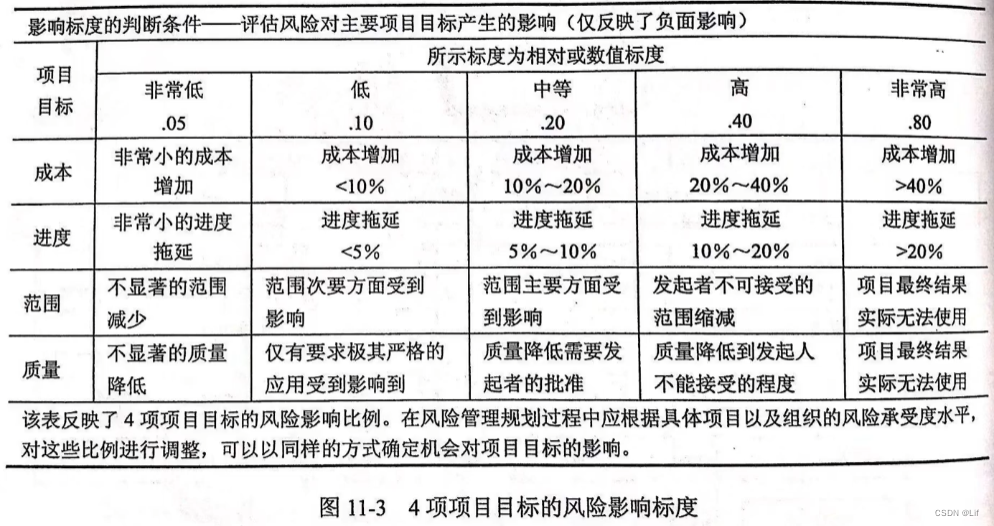 影响标度的判断条件——评估风险对主要项目目标产生的影响（仅反映了负面影响）

| 项目目标 | 所示标度为相对或数值标度 | | | | |
|---|---|---|---|---|---|
| | 非常低 .05 | 低 .10 | 中等 .20 | 高 .40 | 非常高 .80 |
| 成本 | 非常小的成本增加 | 成本增加 <10% | 成本增加 10%～20% | 成本增加 20%～40% | 成本增加 >40% |
| 进度 | 非常小的进度拖延 | 进度拖延 <5% | 进度拖延 5%～10% | 进度拖延 10%～20% | 进度拖延 >20% |
| 范围 | 不显著的范围减少 | 范围次要方面受到影响 | 范围主要方面受到影响 | 发起者不可接受的范围缩减 | 项目最终结果实际无法使用 |
| 质量 | 不显著的质量降低 | 仅有要求极其严格的应用受到影响到 | 质量降低需要发起者的批准 | 质量降低到发起人不能接受的程度 | 项目最终结果实际无法使用 |

该表反映了4项项目目标的风险影响比例。在风险管理规划过程中应根据具体项目以及组织的风险承受度水平，对这些比例进行调整，可以以同样的方式确定机会对项目目标的影响。

图11-3 4项项目目标的风险影响标度

CSDN @Lif